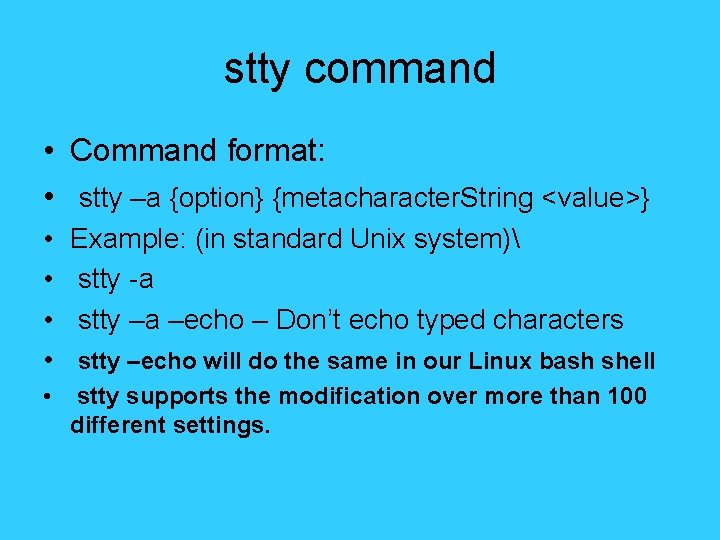 stty command

• Command format:
• stty –a {option} {metacharacterString <value>}
• Example: (in standard Unix system)\
• stty -a
• stty –a –echo – Don’t echo typed characters
• stty –echo will do the same in our Linux bash shell
• stty supports the modification over more than 100 different settings.